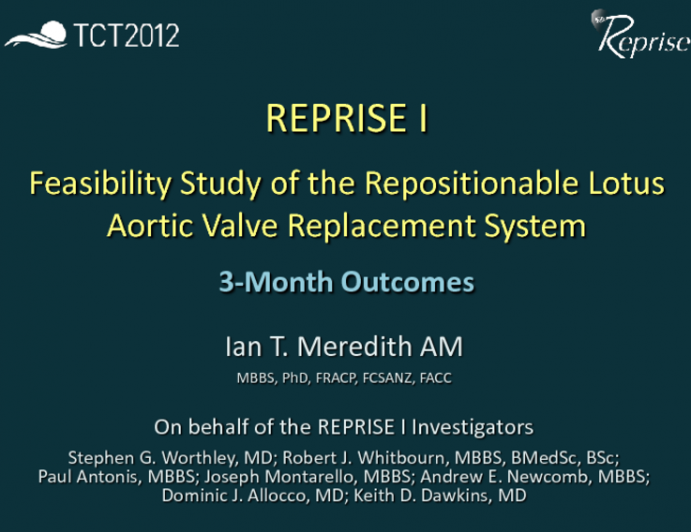 TCT2012

Reprise

REPRISE I

Feasibility Study of the Repositionable Lotus Aortic Valve Replacement System

3-Month Outcomes

Ian T. Meredith AM

MBBS, PhD, FRACP, FCSANZ, FACC

On behalf of the REPRISE I Investigators

Stephen G. Worthley, MD; Robert J. Whitbourn, MBBS, BMedSc, BSc; Paul Antonis, MBBS; Joseph Montarello, MBBS; Andrew E. Newcomb, MBBS; Dominic J. Allocco, MD; Keith D. Dawkins, MD